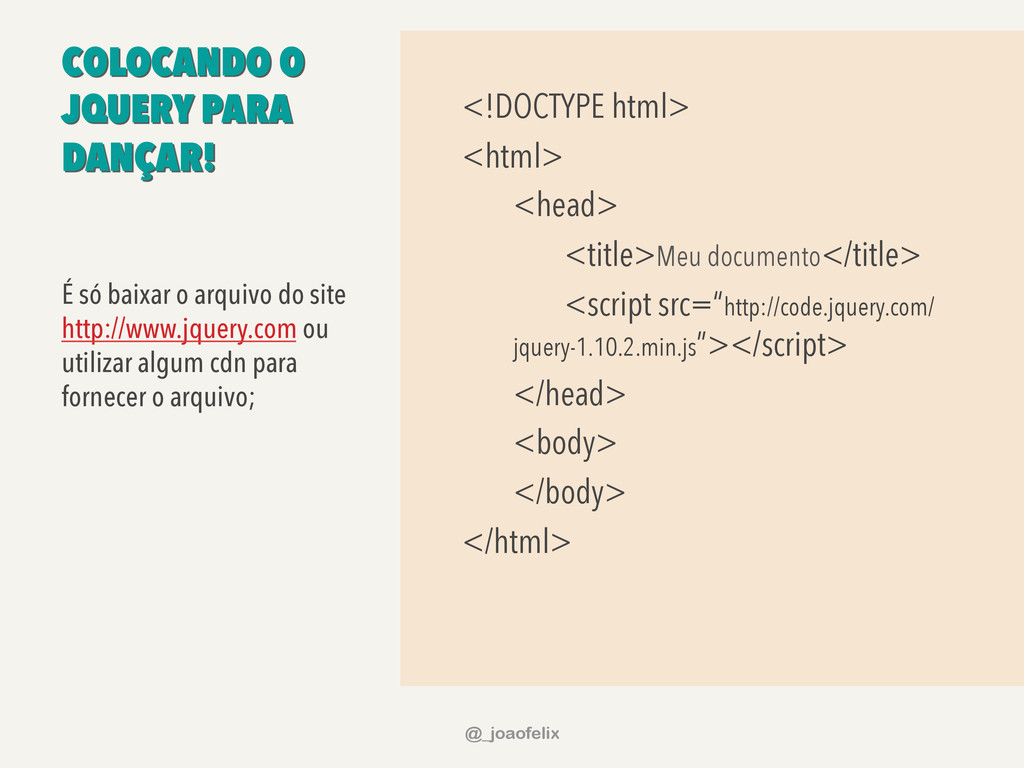 COLOCANDO O JQUERY PARA DANÇAR!

É só baixar o arquivo do site http://www.jquery.com ou utilizar algum cdn para fornecer o arquivo;

<!DOCTYPE html>
<html>
<head>
<title>Meu documento</title>
<script src="http://code.jquery.com/jquery-1.10.2.min.js"></script>
</head>
<body>
</body>
</html>

@_joaofelix